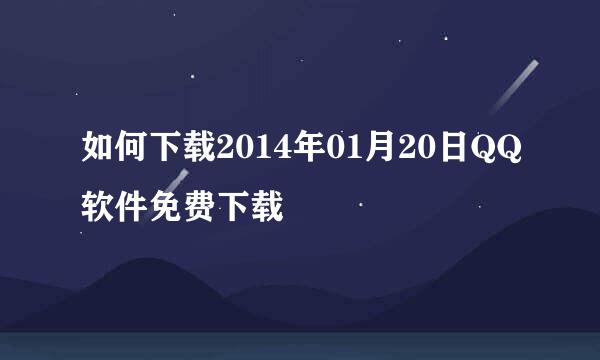 如何下载2014年01月20日QQ软件免费下载